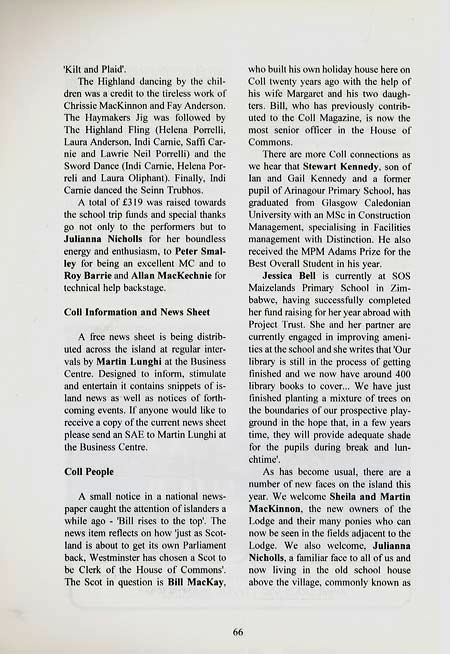 'Kilt and Plaid'.

The Highland dancing by the children was a credit to the tireless work of Chrissie MacKinnon and Fay Anderson. The Haymakers Jig was followed by The Highland Fling (Helena Porrelli, Laura Anderson, Indi Carnie, Saffi Carnie and Lawrie Neil Porrelli) and the Sword Dance (Indi Carnie, Helena Porreli and Laura Oliphant). Finally, Indi Carnie danced the Seinn Trubhos.

A total of £319 was raised towards the school trip funds and special thanks go not only to the performers but to Julianna Nicholls for her boundless energy and enthusiasm, to Peter Smalley for being an excellent MC and to Roy Barrie and Allan MacKechnie for technical help backstage.

Coll Information and News Sheet

A free news sheet is being distributed across the island at regular intervals by Martin Lunghi at the Business Centre. Designed to inform, stimulate and entertain it contains snippets of island news as well as notices of forthcoming events. If anyone would like to receive a copy of the current news sheet please send an SAE to Martin Lunghi at the Business Centre.

Coll People

A small notice in a national newspaper caught the attention of islanders a while ago - 'Bill rises to the top'. The news item reflects on how 'just as Scotland is about to get its own Parliament back, Westminster has chosen a Scot to be Clerk of the House of Commons'. The Scot in question is Bill MacKay, who built his own holiday house here on Coll twenty years ago with the help of his wife Margaret and his two daughters. Bill, who has previously contributed to the Coll Magazine, is now the most senior officer in the House of Commons.

There are more Coll connections as we hear that Stewart Kennedy, son of Ian and Gail Kennedy and a former pupil of Arinagour Primary School, has graduated from Glasgow Caledonian University with an MSc in Construction Management, specialising in Facilities management with Distinction. He also received the MPM Adams Prize for the Best Overall Student in his year.

Jessica Bell is currently at SOS Maizelands Primary School in Zimbabwe, having successfully completed her fund raising for her year abroad with Project Trust. She and her partner are currently engaged in improving amenities at the school and she writes that 'Our library is still in the process of getting finished and we now have around 400 library books to cover... We have just finished planting a mixture of trees on the boundaries of our prospective playground in the hope that, in a few years time, they will provide adequate shade for the pupils during break and lunchtime'.

As has become usual, there are a number of new faces on the island this year. We welcome Sheila and Martin MacKinnon, the new owners of the Lodge and their many ponies who can now be seen in the fields adjacent to the Lodge. We also welcome, Julianna Nicholls, a familiar face to all of us and now living in the old school house above the village, commonly known as

66